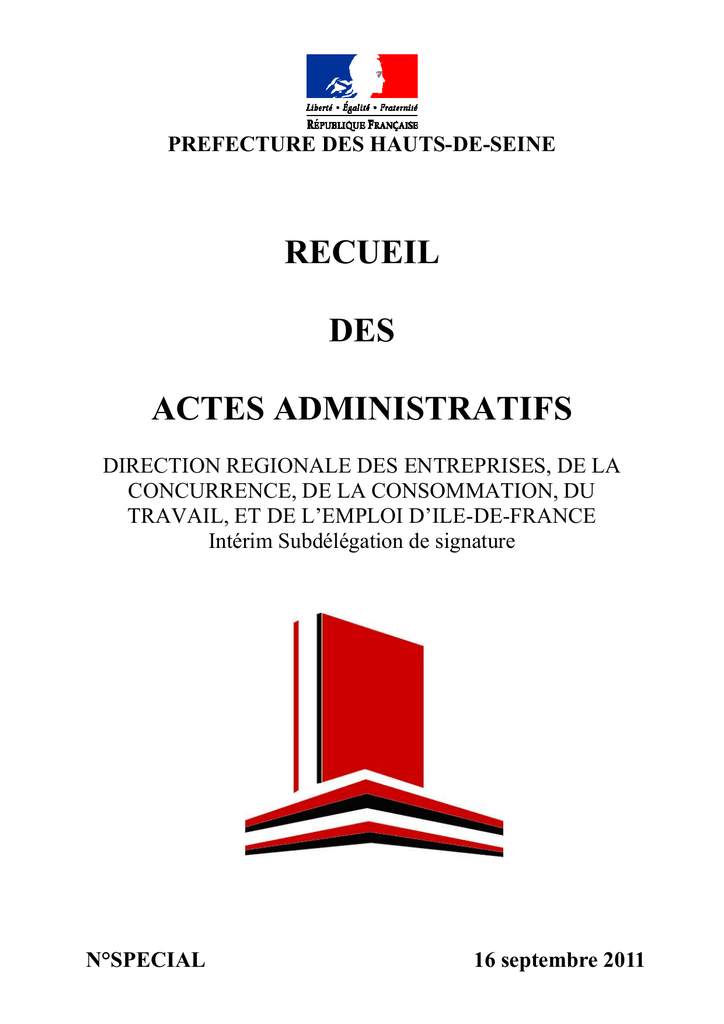 Liberté • Égalité • Fraternité
RÉPUBLIQUE FRANÇAISE

PREFECTURE DES HAUTS-DE-SEINE

RECUEIL

DES

ACTES ADMINISTRATIFS

DIRECTION REGIONALE DES ENTREPRISES, DE LA CONCURRENCE, DE LA CONSOMMATION, DU TRAVAIL, ET DE L'EMPLOI D'ILE-DE-FRANCE
Intérim Subdélégation de signature

N°SPECIAL

16 septembre 2011